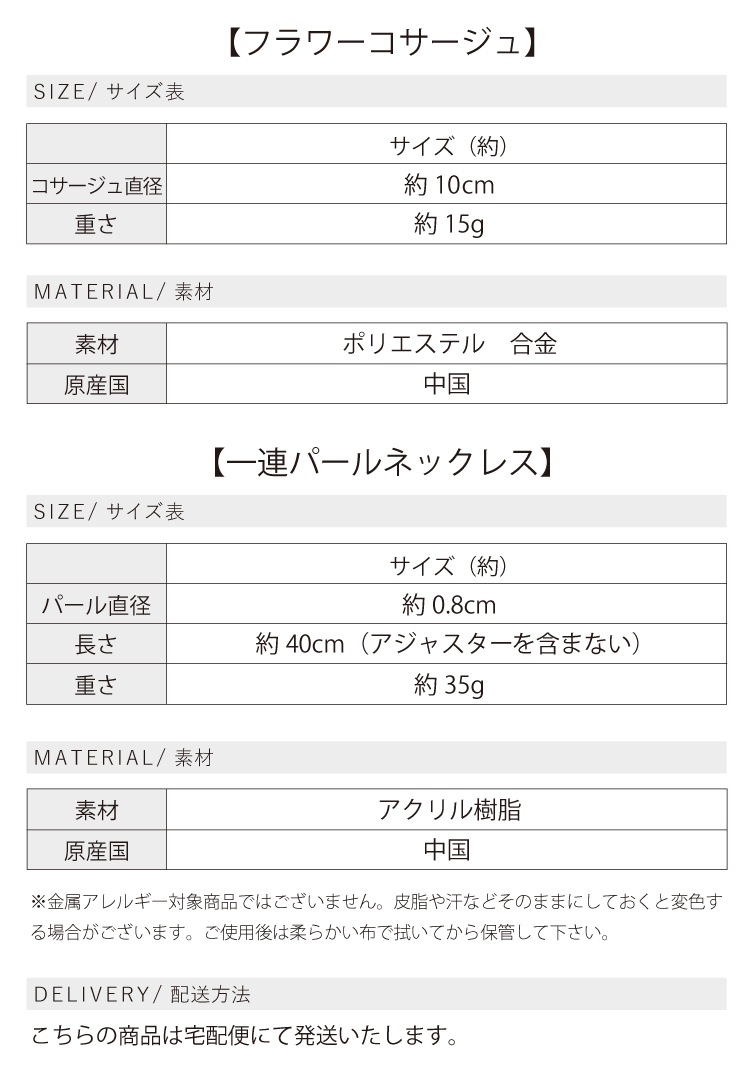 【フラワーコサージュ】

SIZE/ サイズ表

| | サイズ（約） |
|---|---|
| コサージュ直径 | 約 10cm |
| 重さ | 約 15g |

MATERIAL/ 素材

| 素材 | ポリエステル　合金 |
|---|---|
| 原産国 | 中国 |

【一連パールネックレス】

SIZE/ サイズ表

| | サイズ（約） |
|---|---|
| パール直径 | 約 0.8cm |
| 長さ | 約 40cm（アジャスターを含まない） |
| 重さ | 約 35g |

MATERIAL/ 素材

| 素材 | アクリル樹脂 |
|---|---|
| 原産国 | 中国 |

※金属アレルギー対象商品ではございません。皮脂や汗などそのままにしておくと変色する場合がございます。ご使用後は柔らかい布で拭いてから保管して下さい。

DELIVERY/ 配送方法

こちらの商品は宅配便にて発送いたします。